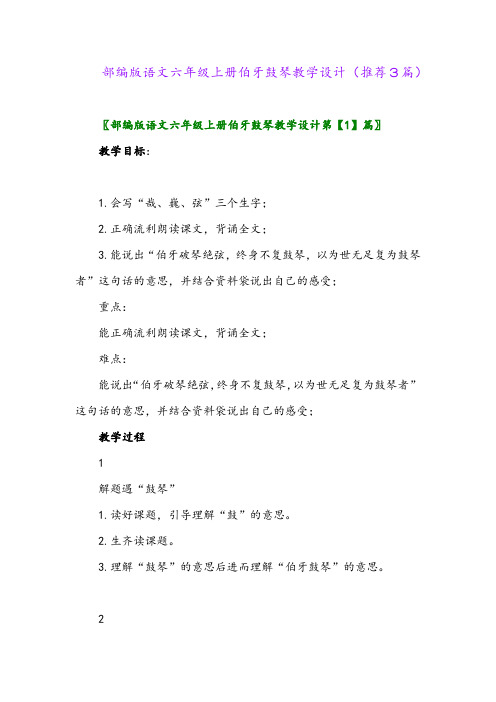 部编版语文六年级上册伯牙鼓琴教学设计（推荐3篇）

〖部编版语文六年级上册伯牙鼓琴教学设计第【1】篇〗

教学目标：

1.会写“哉、巍、弦”三个生字；

2.正确流利朗读课文，背诵全文；

3.能说出“伯牙破琴绝弦，终身不复鼓琴，以为世无足复为鼓琴者”这句话的意思，并结合资料袋说出自己的感受；

重点：

能正确流利朗读课文，背诵全文；

难点：

能说出“伯牙破琴绝弦，终身不复鼓琴，以为世无足复为鼓琴者”这句话的意思，并结合资料袋说出自己的感受；

教学过程

1

解题遇“鼓琴”

1.读好课题，引导理解“鼓”的意思。

2.生齐读课题。

3.理解“鼓琴”的意思后进而理解“伯牙鼓琴”的意思。

2